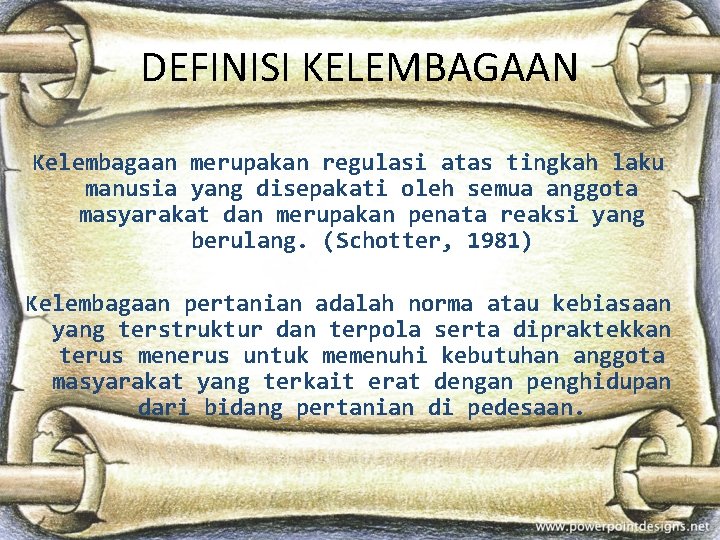 DEFINISI KELEMBAGAAN

Kelembagaan merupakan regulasi atas tingkah laku manusia yang disepakati oleh semua anggota masyarakat dan merupakan penata reaksi yang berulang. (Schotter, 1981)

Kelembagaan pertanian adalah norma atau kebiasaan yang terstruktur dan terpola serta dipraktekkan terus menerus untuk memenuhi kebutuhan anggota masyarakat yang terkait erat dengan penghidupan dari bidang pertanian di pedesaan.

www.powerpointdesigns.net